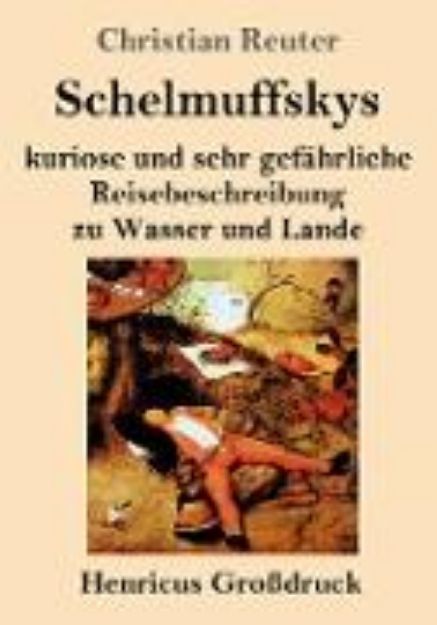 Christian Reuter

Schelmuffskys

kuriose und sehr gefährliche Reisebeschreibung zu Wasser und Lande

Henricus Großdruck